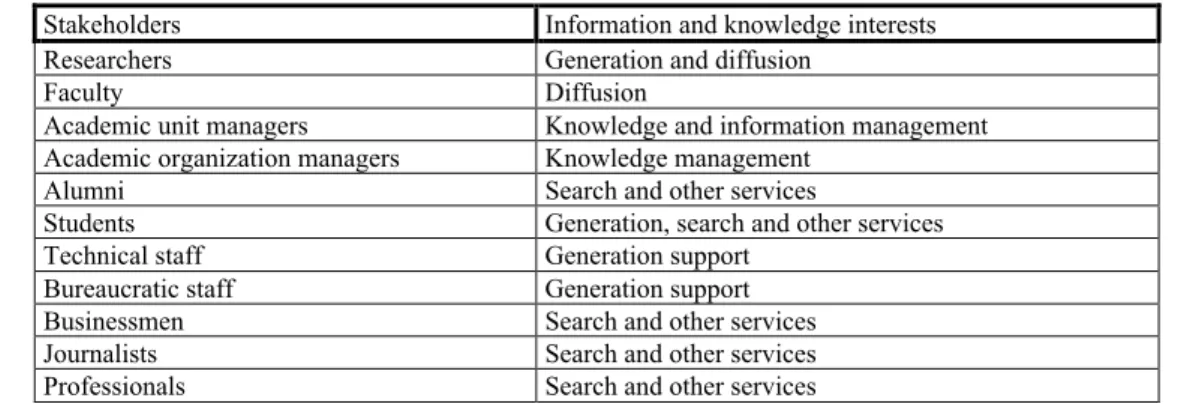 | Stakeholders | Information and knowledge interests |
|---|---|
| Researchers | Generation and diffusion |
| Faculty | Diffusion |
| Academic unit managers | Knowledge and information management |
| Academic organization managers | Knowledge management |
| Alumni | Search and other services |
| Students | Generation, search and other services |
| Technical staff | Generation support |
| Bureaucratic staff | Generation support |
| Businessmen | Search and other services |
| Journalists | Search and other services |
| Professionals | Search and other services |